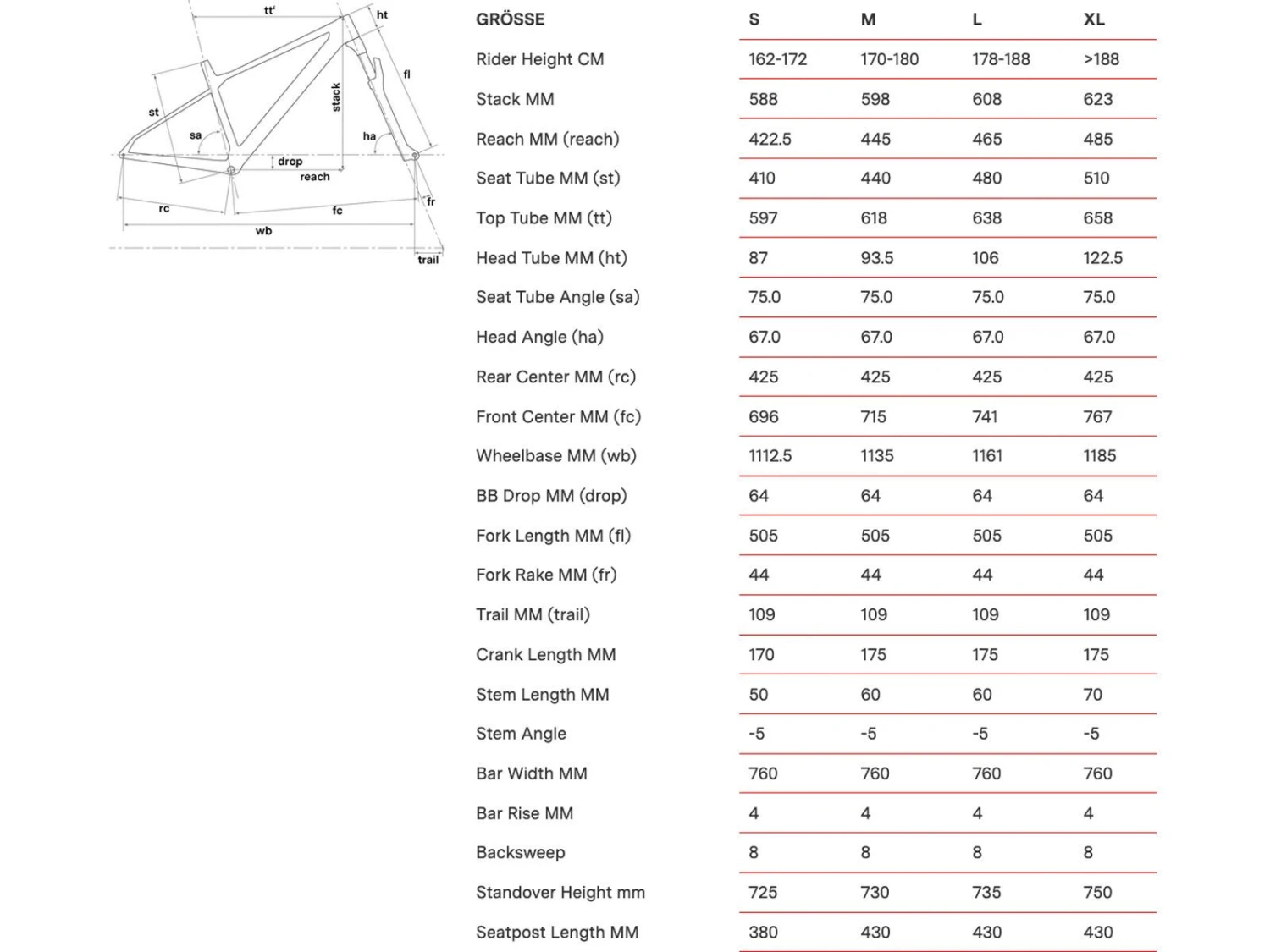 tt'
ht
fl
st
stack
sa
ha
drop
reach
fr
rc
fc
wb
trail

| GRÖSSE | S | M | L | XL |
|---|---|---|---|---|
| Rider Height CM | 162-172 | 170-180 | 178-188 | >188 |
| Stack MM | 588 | 598 | 608 | 623 |
| Reach MM (reach) | 422.5 | 445 | 465 | 485 |
| Seat Tube MM (st) | 410 | 440 | 480 | 510 |
| Top Tube MM (tt) | 597 | 618 | 638 | 658 |
| Head Tube MM (ht) | 87 | 93.5 | 106 | 122.5 |
| Seat Tube Angle (sa) | 75.0 | 75.0 | 75.0 | 75.0 |
| Head Angle (ha) | 67.0 | 67.0 | 67.0 | 67.0 |
| Rear Center MM (rc) | 425 | 425 | 425 | 425 |
| Front Center MM (fc) | 696 | 715 | 741 | 767 |
| Wheelbase MM (wb) | 1112.5 | 1135 | 1161 | 1185 |
| BB Drop MM (drop) | 64 | 64 | 64 | 64 |
| Fork Length MM (fl) | 505 | 505 | 505 | 505 |
| Fork Rake MM (fr) | 44 | 44 | 44 | 44 |
| Trail MM (trail) | 109 | 109 | 109 | 109 |
| Crank Length MM | 170 | 175 | 175 | 175 |
| Stem Length MM | 50 | 60 | 60 | 70 |
| Stem Angle | -5 | -5 | -5 | -5 |
| Bar Width MM | 760 | 760 | 760 | 760 |
| Bar Rise MM | 4 | 4 | 4 | 4 |
| Backsweep | 8 | 8 | 8 | 8 |
| Standover Height mm | 725 | 730 | 735 | 750 |
| Seatpost Length MM | 380 | 430 | 430 | 430 |